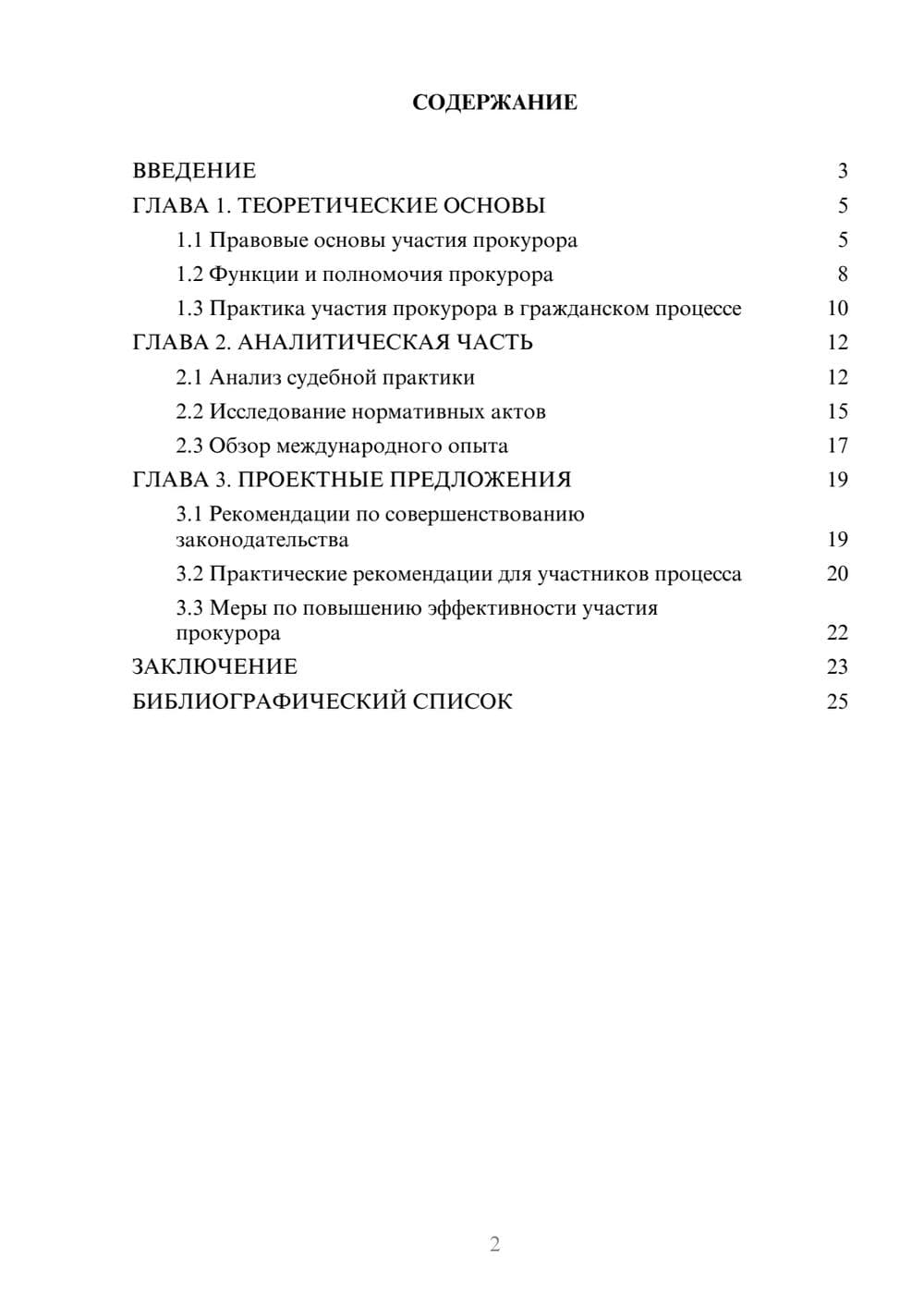 СОДЕРЖАНИЕ

ВВЕДЕНИЕ 3
ГЛАВА 1. ТЕОРЕТИЧЕСКИЕ ОСНОВЫ 5
1.1 Правовые основы участия прокурора 5
1.2 Функции и полномочия прокурора 8
1.3 Практика участия прокурора в гражданском процессе 10
ГЛАВА 2. АНАЛИТИЧЕСКАЯ ЧАСТЬ 12
2.1 Анализ судебной практики 12
2.2 Исследование нормативных актов 15
2.3 Обзор международного опыта 17
ГЛАВА 3. ПРОЕКТНЫЕ ПРЕДЛОЖЕНИЯ 19
3.1 Рекомендации по совершенствованию законодательства 19
3.2 Практические рекомендации для участников процесса 20
3.3 Меры по повышению эффективности участия прокурора 22
ЗАКЛЮЧЕНИЕ 23
БИБЛИОГРАФИЧЕСКИЙ СПИСОК 25

2